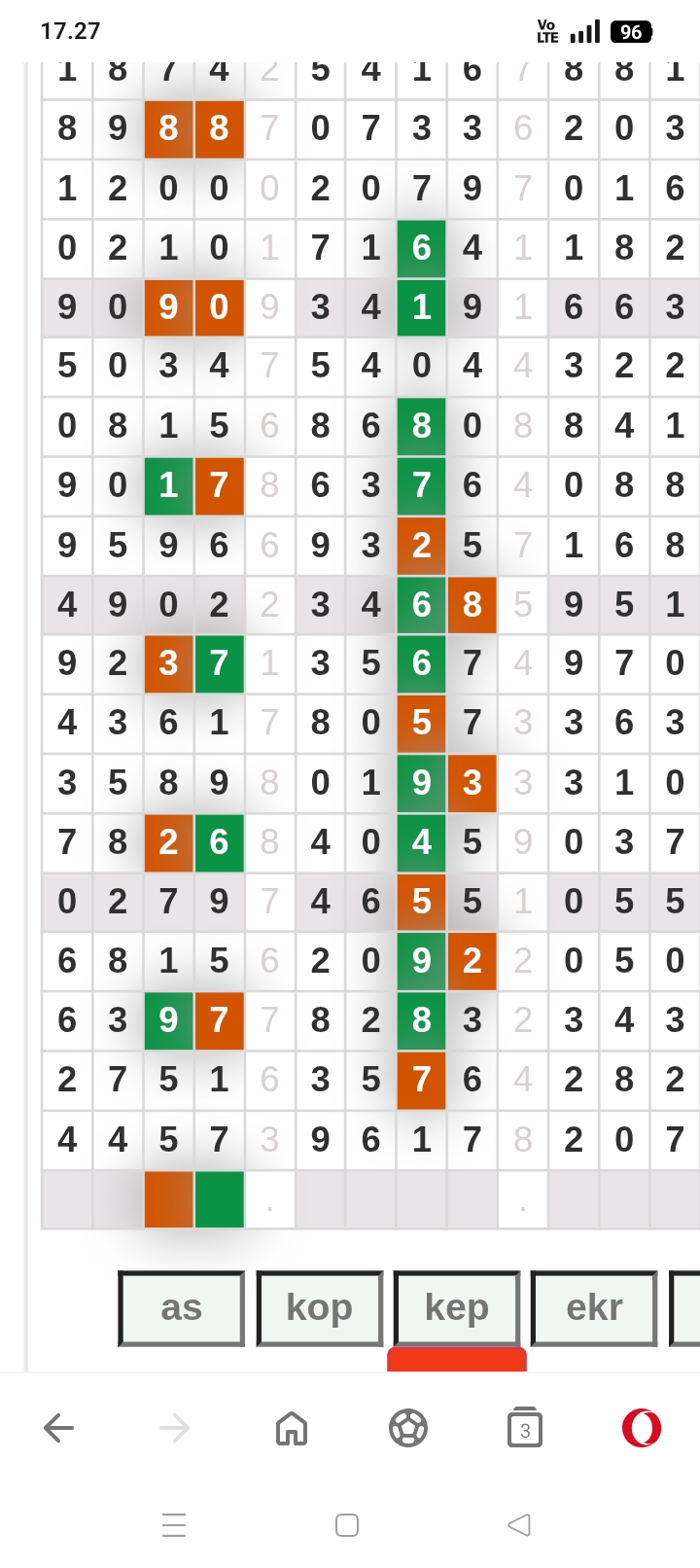 17.27

Vo LTE 96

| 1 | 8 | 7 | 4 | 2 | 5 | 4 | 1 | 6 | 7 | 8 | 8 | 1 |
|---|---|---|---|---|---|---|---|---|---|---|---|---|
| 8 | 9 | 8 | 8 | 7 | 0 | 7 | 3 | 3 | 6 | 2 | 0 | 3 |
| 1 | 2 | 0 | 0 | 0 | 2 | 0 | 7 | 9 | 7 | 0 | 1 | 6 |
| 0 | 2 | 1 | 0 | 1 | 7 | 1 | 6 | 4 | 1 | 1 | 8 | 2 |
| 9 | 0 | 9 | 0 | 9 | 3 | 4 | 1 | 9 | 1 | 6 | 6 | 3 |
| 5 | 0 | 3 | 4 | 7 | 5 | 4 | 0 | 4 | 4 | 3 | 2 | 2 |
| 0 | 8 | 1 | 5 | 6 | 8 | 6 | 8 | 0 | 8 | 8 | 4 | 1 |
| 9 | 0 | 1 | 7 | 8 | 6 | 3 | 7 | 6 | 4 | 0 | 8 | 8 |
| 9 | 5 | 9 | 6 | 6 | 9 | 3 | 2 | 5 | 7 | 1 | 6 | 8 |
| 4 | 9 | 0 | 2 | 2 | 3 | 4 | 6 | 8 | 5 | 9 | 5 | 1 |
| 9 | 2 | 3 | 7 | 1 | 3 | 5 | 6 | 7 | 4 | 9 | 7 | 0 |
| 4 | 3 | 6 | 1 | 7 | 8 | 0 | 5 | 7 | 3 | 3 | 6 | 3 |
| 3 | 5 | 8 | 9 | 8 | 0 | 1 | 9 | 3 | 3 | 3 | 1 | 0 |
| 7 | 8 | 2 | 6 | 8 | 4 | 0 | 4 | 5 | 9 | 0 | 3 | 7 |
| 0 | 2 | 7 | 9 | 7 | 4 | 6 | 5 | 5 | 1 | 0 | 5 | 5 |
| 6 | 8 | 1 | 5 | 6 | 2 | 0 | 9 | 2 | 2 | 0 | 5 | 0 |
| 6 | 3 | 9 | 7 | 7 | 8 | 2 | 8 | 3 | 2 | 3 | 4 | 3 |
| 2 | 7 | 5 | 1 | 6 | 3 | 5 | 7 | 6 | 4 | 2 | 8 | 2 |
| 4 | 4 | 5 | 7 | 3 | 9 | 6 | 1 | 7 | 8 | 2 | 0 | 7 |
|  |  |  |  | . |  |  |  |  | . |  |  |  |

as kop kep ekr

3